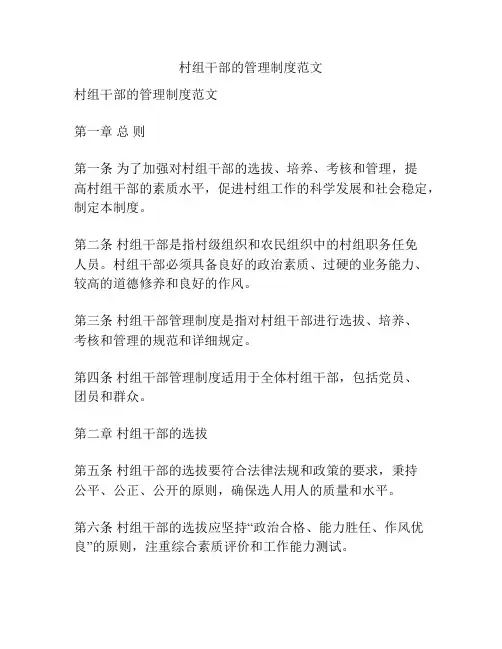 村组干部的管理制度范文

村组干部的管理制度范文

第一章 总 则

第一条 为了加强对村组干部的选拔、培养、考核和管理，提高村组干部的素质水平，促进村组工作的科学发展和社会稳定，制定本制度。

第二条 村组干部是指村级组织和农民组织中的村组职务任免人员。村组干部必须具备良好的政治素质、过硬的业务能力、较高的道德修养和良好的作风。

第三条 村组干部管理制度是指对村组干部进行选拔、培养、考核和管理的规范和详细规定。

第四条 村组干部管理制度适用于全体村组干部，包括党员、团员和群众。

第二章 村组干部的选拔

第五条 村组干部的选拔要符合法律法规和政策的要求，秉持公平、公正、公开的原则，确保选人用人的质量和水平。

第六条 村组干部的选拔应坚持“政治合格、能力胜任、作风优良”的原则，注重综合素质评价和工作能力测试。